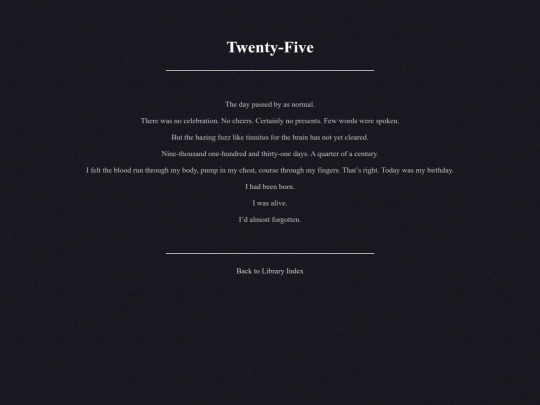 Twenty-Five

The day passed by as normal.

There was no celebration. No cheers. Certainly no presents. Few words were spoken.

But the hazing fuzz like tinnitus for the brain has not yet cleared.

Nine-thousand one-hundred and thirty-one days. A quarter of a century.

I felt the blood run through my body, pump in my chest, course through my fingers. That's right. Today was my birthday.

I had been born.

I was alive.

I'd almost forgotten.

Back to Library Index